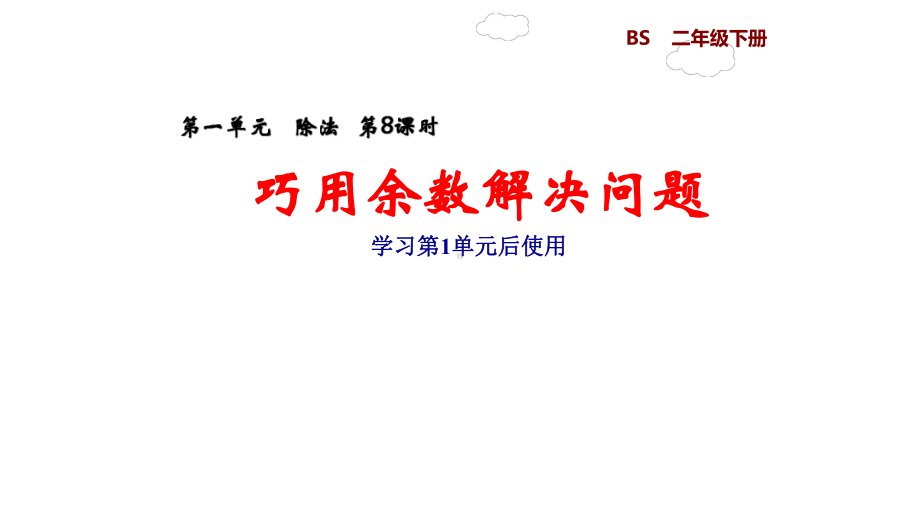 BS 二年级下册

第一单元 除法 第8课时

巧用余数解决问题

学习第1单元后使用